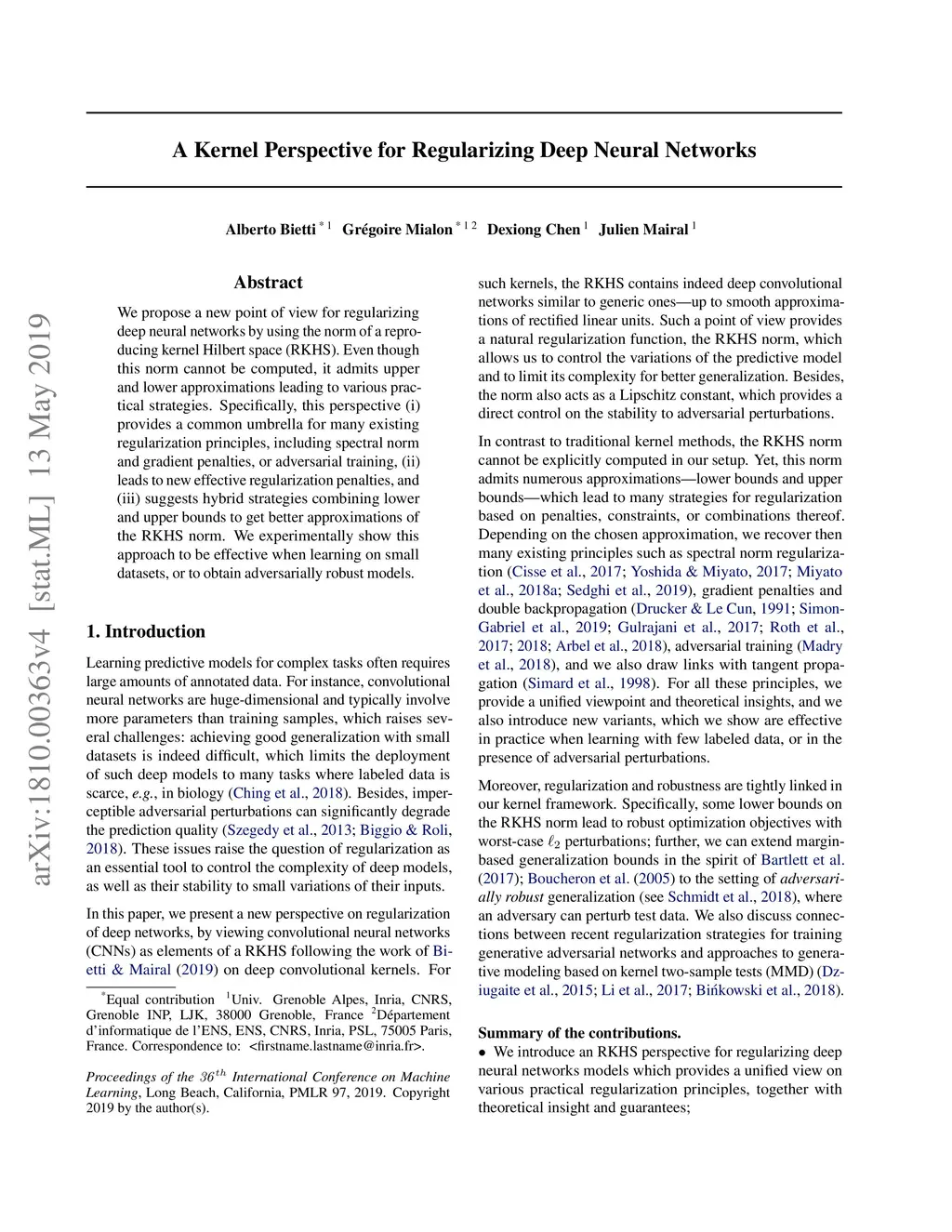 arXiv:1810.00363v4 [stat.ML] 13 May 2019

A Kernel Perspective for Regularizing Deep Neural Networks

Alberto Bietti $^{*1}$ Grégoire Mialon $^{*12}$ Dexiong Chen $^{1}$ Julien Mairal $^{1}$

Abstract

We propose a new point of view for regularizing deep neural networks by using the norm of a reproducing kernel Hilbert space (RKHS). Even though this norm cannot be computed, it admits upper and lower approximations leading to various practical strategies. Specifically, this perspective (i) provides a common umbrella for many existing regularization principles, including spectral norm and gradient penalties, or adversarial training, (ii) leads to new effective regularization penalties, and (iii) suggests hybrid strategies combining lower and upper bounds to get better approximations of the RKHS norm. We experimentally show this approach to be effective when learning on small datasets, or to obtain adversarially robust models.

1. Introduction

Learning predictive models for complex tasks often requires large amounts of annotated data. For instance, convolutional neural networks are huge-dimensional and typically involve more parameters than training samples, which raises several challenges: achieving good generalization with small datasets is indeed difficult, which limits the deployment of such deep models to many tasks where labeled data is scarce, e.g., in biology (Ching et al., 2018). Besides, imperceptible adversarial perturbations can significantly degrade the prediction quality (Szegedy et al., 2013; Biggio & Roli, 2018). These issues raise the question of regularization as an essential tool to control the complexity of deep models, as well as their stability to small variations of their inputs.

In this paper, we present a new perspective on regularization of deep networks, by viewing convolutional neural networks (CNNs) as elements of a RKHS following the work of Bietti & Mairal (2019) on deep convolutional kernels. For

$^{*}$Equal contribution $^{1}$Univ. Grenoble Alpes, Inria, CNRS, Grenoble INP, LJK, 38000 Grenoble, France $^{2}$Département d'informatique de l'ENS, ENS, CNRS, Inria, PSL, 75005 Paris, France. Correspondence to: <firstname.lastname@inria.fr>.

Proceedings of the $36^{th}$ International Conference on Machine Learning, Long Beach, California, PMLR 97, 2019. Copyright 2019 by the author(s).

such kernels, the RKHS contains indeed deep convolutional networks similar to generic ones—up to smooth approximations of rectified linear units. Such a point of view provides a natural regularization function, the RKHS norm, which allows us to control the variations of the predictive model and to limit its complexity for better generalization. Besides, the norm also acts as a Lipschitz constant, which provides a direct control on the stability to adversarial perturbations.

In contrast to traditional kernel methods, the RKHS norm cannot be explicitly computed in our setup. Yet, this norm admits numerous approximations—lower bounds and upper bounds—which lead to many strategies for regularization based on penalties, constraints, or combinations thereof. Depending on the chosen approximation, we recover then many existing principles such as spectral norm regularization (Cisse et al., 2017; Yoshida & Miyato, 2017; Miyato et al., 2018a; Sedghi et al., 2019), gradient penalties and double backpropagation (Drucker & Le Cun, 1991; Simon-Gabriel et al., 2019; Gulrajani et al., 2017; Roth et al., 2017; 2018; Arbel et al., 2018), adversarial training (Madry et al., 2018), and we also draw links with tangent propagation (Simard et al., 1998). For all these principles, we provide a unified viewpoint and theoretical insights, and we also introduce new variants, which we show are effective in practice when learning with few labeled data, or in the presence of adversarial perturbations.

Moreover, regularization and robustness are tightly linked in our kernel framework. Specifically, some lower bounds on the RKHS norm lead to robust optimization objectives with worst-case $\ell_2$ perturbations; further, we can extend margin-based generalization bounds in the spirit of Bartlett et al. (2017); Boucheron et al. (2005) to the setting of adversarially robust generalization (see Schmidt et al., 2018), where an adversary can perturb test data. We also discuss connections between recent regularization strategies for training generative adversarial networks and approaches to generative modeling based on kernel two-sample tests (MMD) (Dziugaite et al., 2015; Li et al., 2017; Bińkowski et al., 2018).

Summary of the contributions.
• We introduce an RKHS perspective for regularizing deep neural networks models which provides a unified view on various practical regularization principles, together with theoretical insight and guarantees;